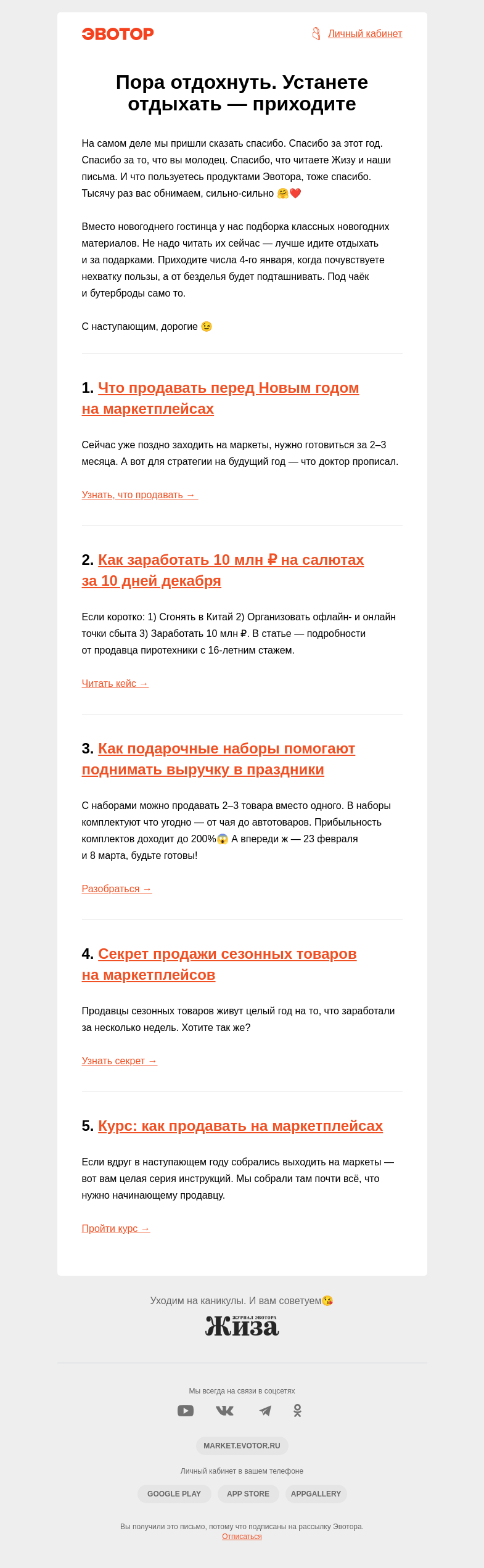 ЭВОТОР

Личный кабинет

Пора отдохнуть. Устанете отдыхать — приходите

На самом деле мы пришли сказать спасибо. Спасибо за этот год. Спасибо за то, что вы молодец. Спасибо, что читаете Жизу и наши письма. И что пользуетесь продуктами Эвотора, тоже спасибо. Тысячу раз вас обнимаем, сильно-сильно 🤗❤️

Вместо новогоднего гостинца у нас подборка классных новогодних материалов. Не надо читать их сейчас — лучше идите отдыхать и за подарками. Приходите числа 4-го января, когда почувствуете нехватку пользы, а от безделья будет подташнивать. Под чаёк и бутерброды само то.

С наступающим, дорогие 😉

1. Что продавать перед Новым годом на маркетплейсах

Сейчас уже поздно заходить на маркеты, нужно готовиться за 2–3 месяца. А вот для стратегии на будущий год — что доктор прописал.

Узнать, что продавать →

2. Как заработать 10 млн ₽ на салютах за 10 дней декабря

Если коротко: 1) Сгонять в Китай 2) Организовать офлайн- и онлайн точки сбыта 3) Заработать 10 млн ₽. В статье — подробности от продавца пиротехники с 16-летним стажем.

Читать кейс →

3. Как подарочные наборы помогают поднимать выручку в праздники

С наборами можно продавать 2–3 товара вместо одного. В наборы комплектуют что угодно — от чая до автотоваров. Прибыльность комплектов доходит до 200%😱 А впереди ж — 23 февраля и 8 марта, будьте готовы!

Разобраться →

4. Секрет продажи сезонных товаров на маркетплейсов

Продавцы сезонных товаров живут целый год на то, что заработали за несколько недель. Хотите так же?

Узнать секрет →

5. Курс: как продавать на маркетплейсах

Если вдруг в наступающем году собрались выходить на маркеты — вот вам целая серия инструкций. Мы собрали там почти всё, что нужно начинающему продавцу.

Пройти курс →

Уходим на каникулы. И вам советуем😘

ЖУРНАЛ ЭВОТОРА
Жиза

Мы всегда на связи в соцсетях

MARKET.EVOTOR.RU

Личный кабинет в вашем телефоне

GOOGLE PLAY   APP STORE   APPGALLERY

Вы получили это письмо, потому что подписаны на рассылку Эвотора.
Отписаться